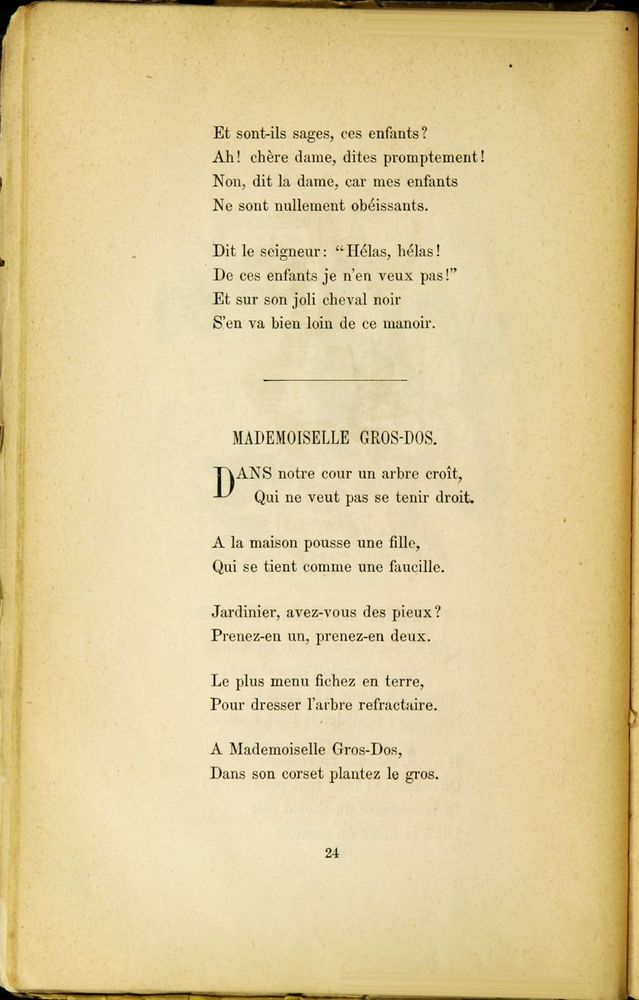 Et sont-ils sages, ces enfants?
Ah! chère dame, dites promptement!
Non, dit la dame, car mes enfants
Ne sont nullement obéissants.

Dit le seigneur: "Hélas, hélas!
De ces enfants je n'en veux pas!"
Et sur son joli cheval noir
S'en va bien loin de ce manoir.

MADEMOISELLE GROS-DOS.

DANS notre cour un arbre croît,
Qui ne veut pas se tenir droit.

A la maison pousse une fille,
Qui se tient comme une faucille.

Jardinier, avez-vous des pieux?
Prenez-en un, prenez-en deux.

Le plus menu fichez en terre,
Pour dresser l'arbre refractaire.

A Mademoiselle Gros-Dos,
Dans son corset plantez le gros.

24